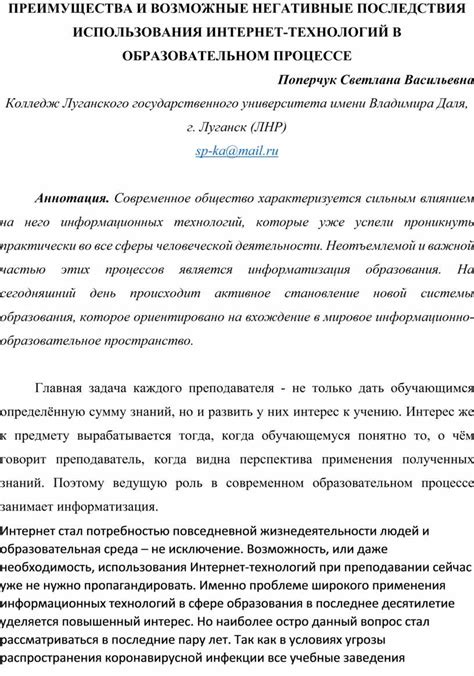 ПРЕИМУЩЕСТВА И ВОЗМОЖНЫЕ НЕГАТИВНЫЕ ПОСЛЕДСТВИЯ ИСПОЛЬЗОВАНИЯ ИНТЕРНЕТ-ТЕХНОЛОГИЙ В ОБРАЗОВАТЕЛЬНОМ ПРОЦЕССЕ

Поперчук Светлана Васильевна

Колледж Луганского государственного университета имени Владимира Даля, г. Луганск (ЛНР)

sp-ka@mail.ru

Аннотация. Современное общество характеризуется сильным влиянием на него информационных технологий, которые уже успели проникнуть практически во все сферы человеческой деятельности. Неотъемлемой и важной частью этих процессов является информатизация образования. На сегодняшний день происходит активное становление новой системы образования, которое ориентировано на вхождение в мировое информационно-образовательное пространство.

Главная задача каждого преподавателя - не только дать обучающимся определённую сумму знаний, но и развить у них интерес к учению. Интерес же к предмету вырабатывается тогда, когда обучающемуся понятно то, о чём говорит преподаватель, когда видна перспектива применения полученных знаний. Поэтому ведущую роль в современном образовательном процессе занимает информатизация.

Интернет стал потребностью повседневной жизнедеятельности людей и образовательная среда – не исключение. Возможность, или даже необходимость, использования Интернет-технологий при преподавании сейчас уже не нужно пропагандировать. Именно проблеме широкого применения информационных технологий в сфере образования в последнее десятилетие уделяется повышенный интерес. Но наиболее остро данный вопрос стал рассматриваться в последние пару лет. Так как в условиях угрозы распространения коронавирусной инфекции все учебные заведения